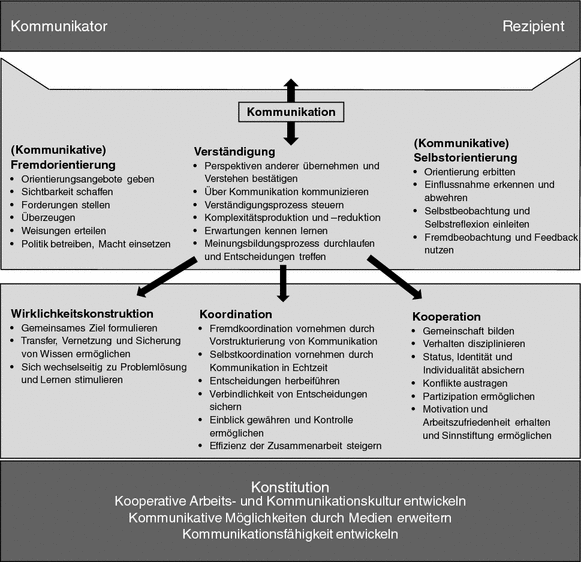 Kommunikator

Rezipient

Kommunikation

(Kommunikative) Fremdorientierung
- Orientierungsangebote geben
- Sichtbarkeit schaffen
- Forderungen stellen
- Überzeugen
- Weisungen erteilen
- Politik betreiben, Macht einsetzen

Verständigung
- Perspektiven anderer übernehmen und Verstehen bestätigen
- Über Kommunikation kommunizieren
- Verständigungsprozess steuern
- Komplexitätsproduktion und –reduktion
- Erwartungen kennen lernen
- Meinungsbildungsprozess durchlaufen und Entscheidungen treffen

(Kommunikative) Selbstorientierung
- Orientierung erbitten
- Einflussnahme erkennen und abwehren
- Selbstbeobachtung und Selbstreflexion einleiten
- Fremdbeobachtung und Feedback nutzen

Wirklichkeitskonstruktion
- Gemeinsames Ziel formulieren
- Transfer, Vernetzung und Sicherung von Wissen ermöglichen
- Sich wechselseitig zu Problemlösung und Lernen stimulieren

Koordination
- Fremdkoordination vornehmen durch Vorstrukturierung von Kommunikation
- Selbstkoordination vornehmen durch Kommunikation in Echtzeit
- Entscheidungen herbeiführen
- Verbindlichkeit von Entscheidungen sichern
- Einblick gewähren und Kontrolle ermöglichen
- Effizienz der Zusammenarbeit steigern

Kooperation
- Gemeinschaft bilden
- Verhalten disziplinieren
- Status, Identität und Individualität absichern
- Konflikte austragen
- Partizipation ermöglichen
- Motivation und Arbeitszufriedenheit erhalten und Sinnstiftung ermöglichen

Konstitution
Kooperative Arbeits- und Kommunikationskultur entwickeln
Kommunikative Möglichkeiten durch Medien erweitern
Kommunikationsfähigkeit entwickeln